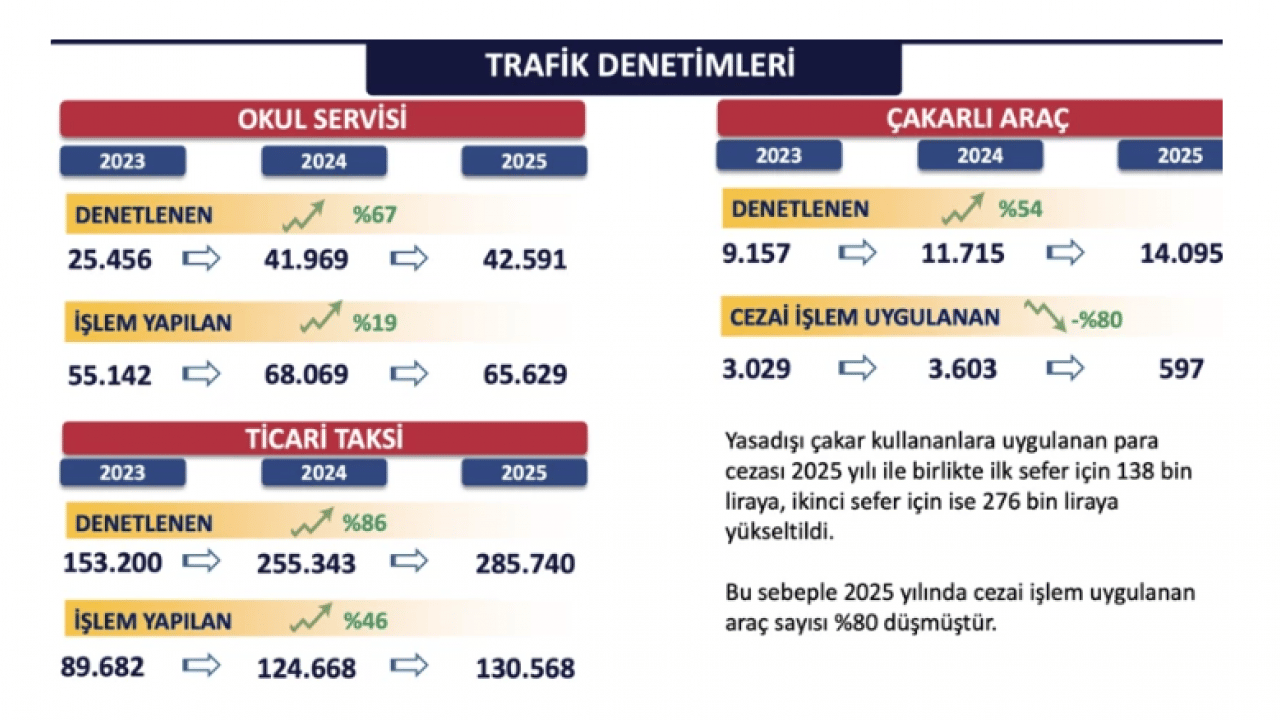 TRAFİK DENETİMLERİ

OKUL SERVİSİ

2023 2024 2025

DENETLENEN %67

25.456 41.969 42.591

İŞLEM YAPILAN %19

55.142 68.069 65.629

TİCARİ TAKSİ

2023 2024 2025

DENETLENEN %86

153.200 255.343 285.740

İŞLEM YAPILAN %46

89.682 124.668 130.568

ÇAKARLI ARAÇ

2023 2024 2025

DENETLENEN %54

9.157 11.715 14.095

CEZAİ İŞLEM UYGULANAN -%80

3.029 3.603 597

Yasadışı çakar kullananlara uygulanan para cezası 2025 yılı ile birlikte ilk sefer için 138 bin liraya, ikinci sefer için ise 276 bin liraya yükseltildi.

Bu sebeple 2025 yılında cezai işlem uygulanan araç sayısı %80 düşmüştür.